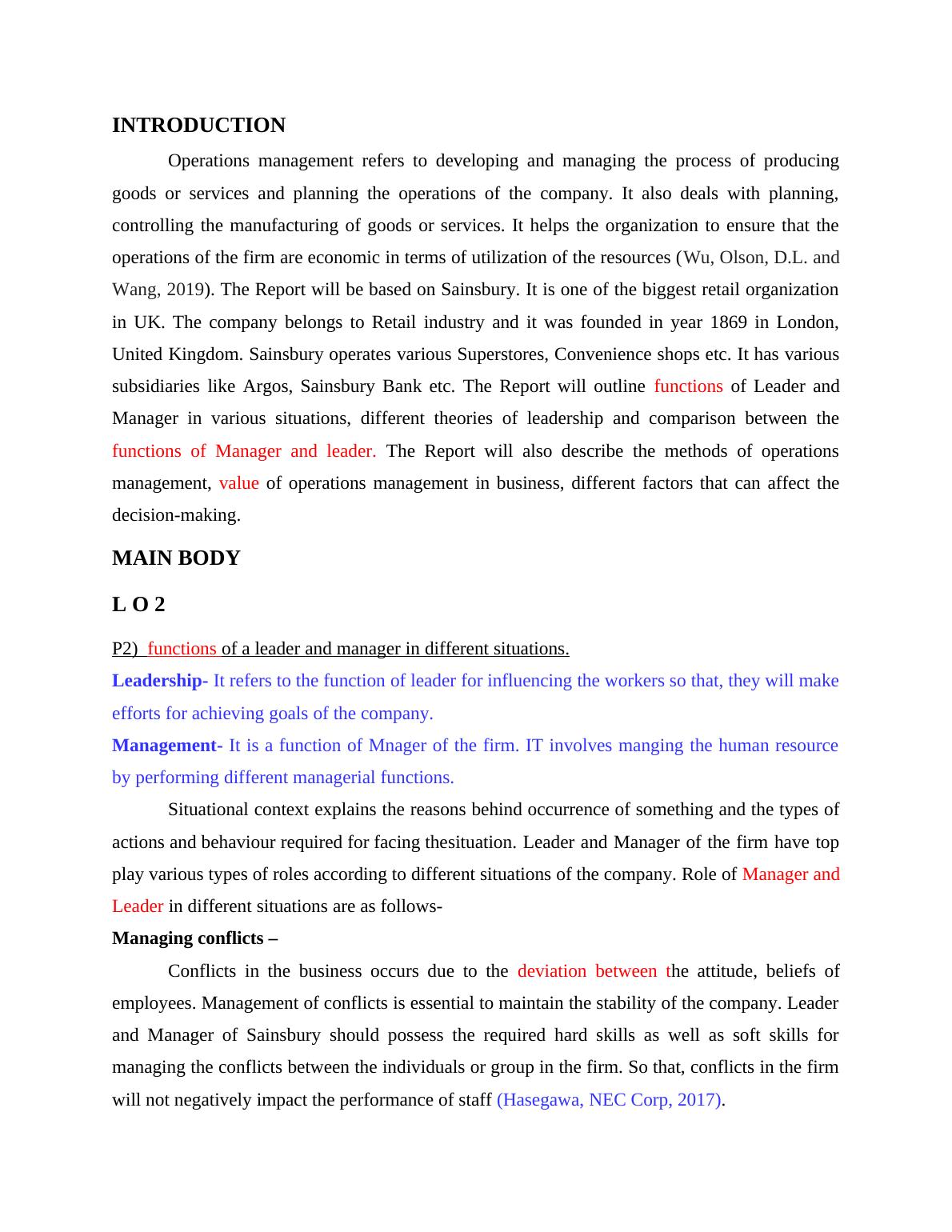 INTRODUCTION

Operations management refers to developing and managing the process of producing goods or services and planning the operations of the company. It also deals with planning, controlling the manufacturing of goods or services. It helps the organization to ensure that the operations of the firm are economic in terms of utilization of the resources (Wu, Olson, D.L. and Wang, 2019). The Report will be based on Sainsbury. It is one of the biggest retail organization in UK. The company belongs to Retail industry and it was founded in year 1869 in London, United Kingdom. Sainsbury operates various Superstores, Convenience shops etc. It has various subsidiaries like Argos, Sainsbury Bank etc. The Report will outline functions of Leader and Manager in various situations, different theories of leadership and comparison between the functions of Manager and leader. The Report will also describe the methods of operations management, value of operations management in business, different factors that can affect the decision-making.

MAIN BODY

L O 2

P2) functions of a leader and manager in different situations.

Leadership- It refers to the function of leader for influencing the workers so that, they will make efforts for achieving goals of the company.

Management- It is a function of Mnager of the firm. IT involves manging the human resource by performing different managerial functions.

Situational context explains the reasons behind occurrence of something and the types of actions and behaviour required for facing thesituation. Leader and Manager of the firm have top play various types of roles according to different situations of the company. Role of Manager and Leader in different situations are as follows-

Managing conflicts –

Conflicts in the business occurs due to the deviation between the attitude, beliefs of employees. Management of conflicts is essential to maintain the stability of the company. Leader and Manager of Sainsbury should possess the required hard skills as well as soft skills for managing the conflicts between the individuals or group in the firm. So that, conflicts in the firm will not negatively impact the performance of staff (Hasegawa, NEC Corp, 2017).